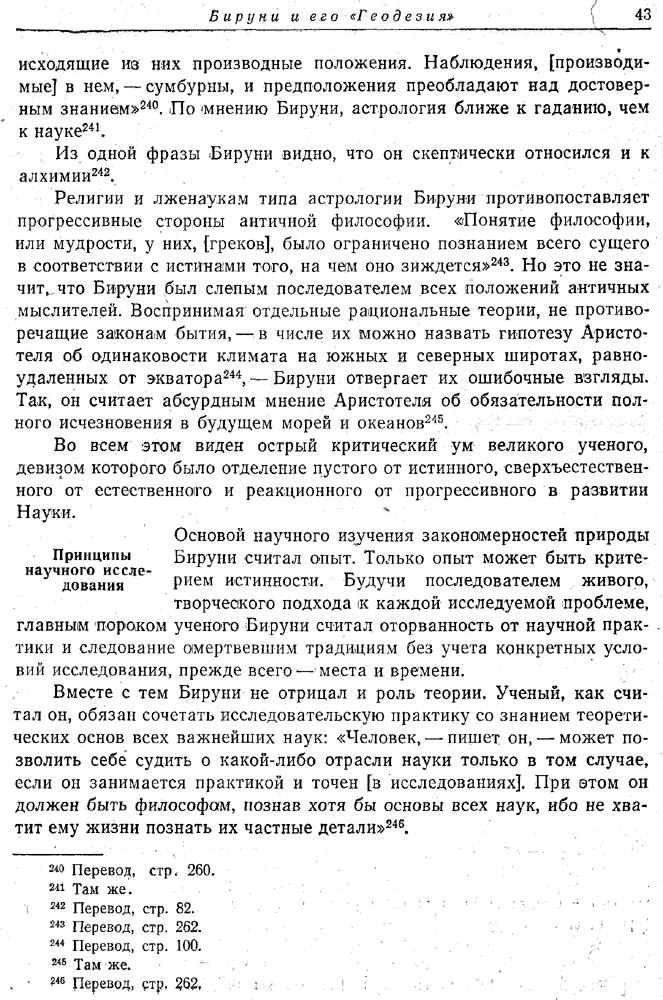 Бируни и его «Геодезия» 43

исходящие из них производные положения. Наблюдения, [производимые] в нем, — сумбурны, и предположения преобладают над достоверным знанием»$^{240}$. По мнению Бируни, астрология ближе к гаданию, чем к науке$^{241}$.

Из одной фразы Бируни видно, что он скептически относился и к алхимии$^{242}$.

Религии и лженаукам типа астрологии Бируни противопоставляет прогрессивные стороны античной философии. «Понятие философии, или мудрости, у них, [греков], было ограничено познанием всего сущего в соответствии с истинами того, на чем оно зиждется»$^{243}$. Но это не значит, что Бируни был слепым последователем всех положений античных мыслителей. Воспринимая отдельные рациональные теории, не противоречащие законам бытия, — в числе их можно назвать гипотезу Аристотеля об одинаковости климата на южных и северных широтах, равноудаленных от экватора$^{244}$, — Бируни отвергает их ошибочные взгляды. Так, он считает абсурдным мнение Аристотеля об обязательности полного исчезновения в будущем морей и океанов$^{245}$.

Во всем этом виден острый критический ум великого ученого, девизом которого было отделение пустого от истинного, сверхъестественного от естественного и реакционного от прогрессивного в развитии Науки.

Принципы научного исследования

Основой научного изучения закономерностей природы Бируни считал опыт. Только опыт может быть критерием истинности. Будучи последователем живого, творческого подхода к каждой исследуемой проблеме, главным пороком ученого Бируни считал оторванность от научной практики и следование омертвевшим традициям без учета конкретных условий исследования, прежде всего — места и времени.

Вместе с тем Бируни не отрицал и роль теории. Ученый, как считал он, обязан сочетать исследовательскую практику со знанием теоретических основ всех важнейших наук: «Человек, — пишет он, — может позволить себе судить о какой-либо отрасли науки только в том случае, если он занимается практикой и точен [в исследованиях]. При этом он должен быть философом, познав хотя бы основы всех наук, ибо не хватит ему жизни познать их частные детали»$^{246}$.

$^{240}$ Перевод, стр. 260.
$^{241}$ Там же.
$^{242}$ Перевод, стр. 82.
$^{243}$ Перевод, стр. 262.
$^{244}$ Перевод, стр. 100.
$^{245}$ Там же.
$^{246}$ Перевод, стр. 262.